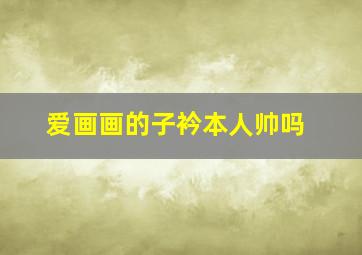 爱画画的子衿本人帅吗